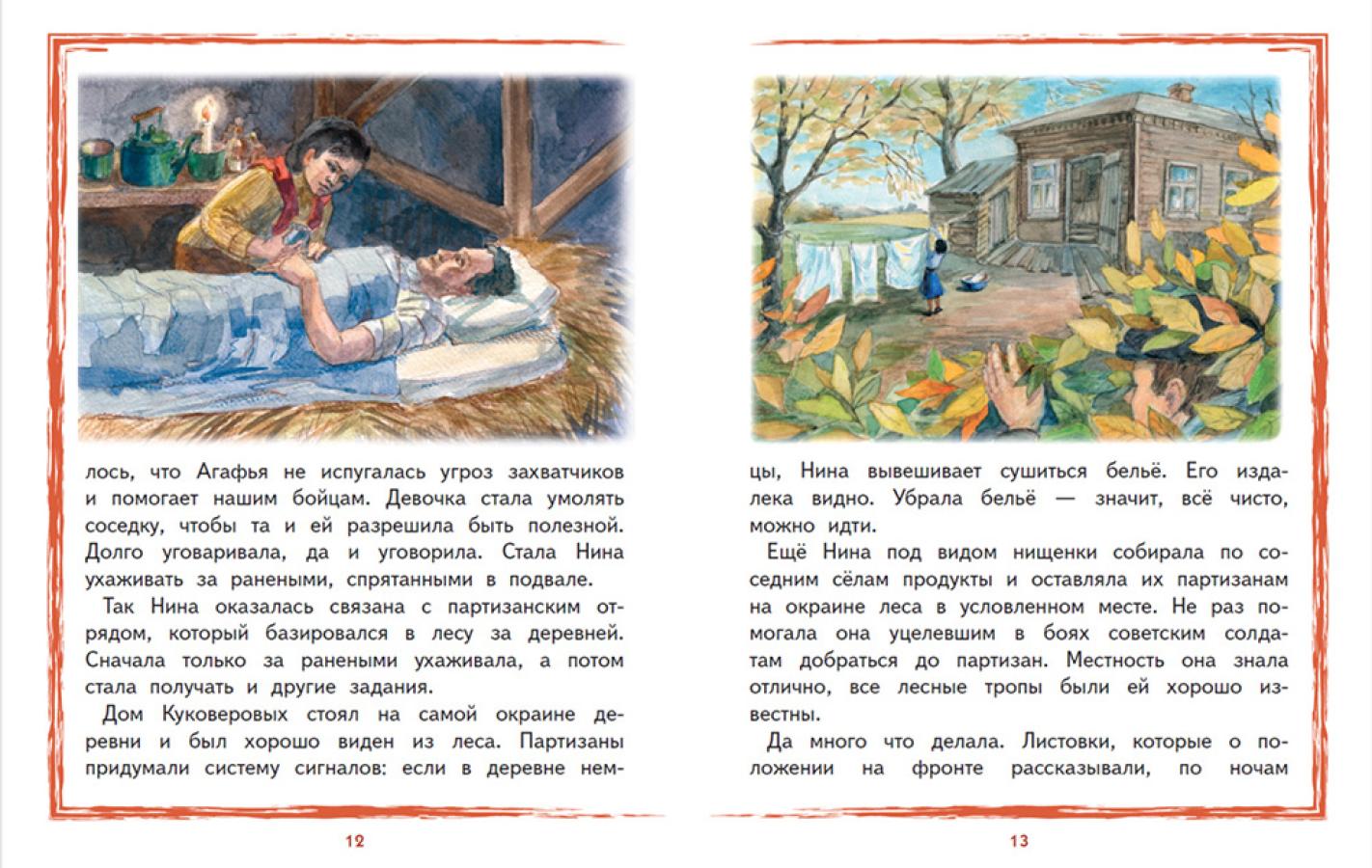 лось, что Агафья не испугалась угроз захватчиков и помогает нашим бойцам. Девочка стала умолять соседку, чтобы та и ей разрешила быть полезной. Долго уговаривала, да и уговорила. Стала Нина ухаживать за ранеными, спрятанными в подвале.

Так Нина оказалась связана с партизанским отрядом, который базировался в лесу за деревней. Сначала только за ранеными ухаживала, а потом стала получать и другие задания.

Дом Куковеровых стоял на самой окраине деревни и был хорошо виден из леса. Партизаны придумали систему сигналов: если в деревне нем-

12

цы, Нина вывешивает сушиться бельё. Его издалека видно. Убрала бельё — значит, всё чисто, можно идти.

Ещё Нина под видом нищенки собирала по соседним сёлам продукты и оставляла их партизанам на окраине леса в условленном месте. Не раз помогала она уцелевшим в боях советским солдатам добраться до партизан. Местность она знала отлично, все лесные тропы были ей хорошо известны.

Да много что делала. Листовки, которые о положении на фронте рассказывали, по ночам

13